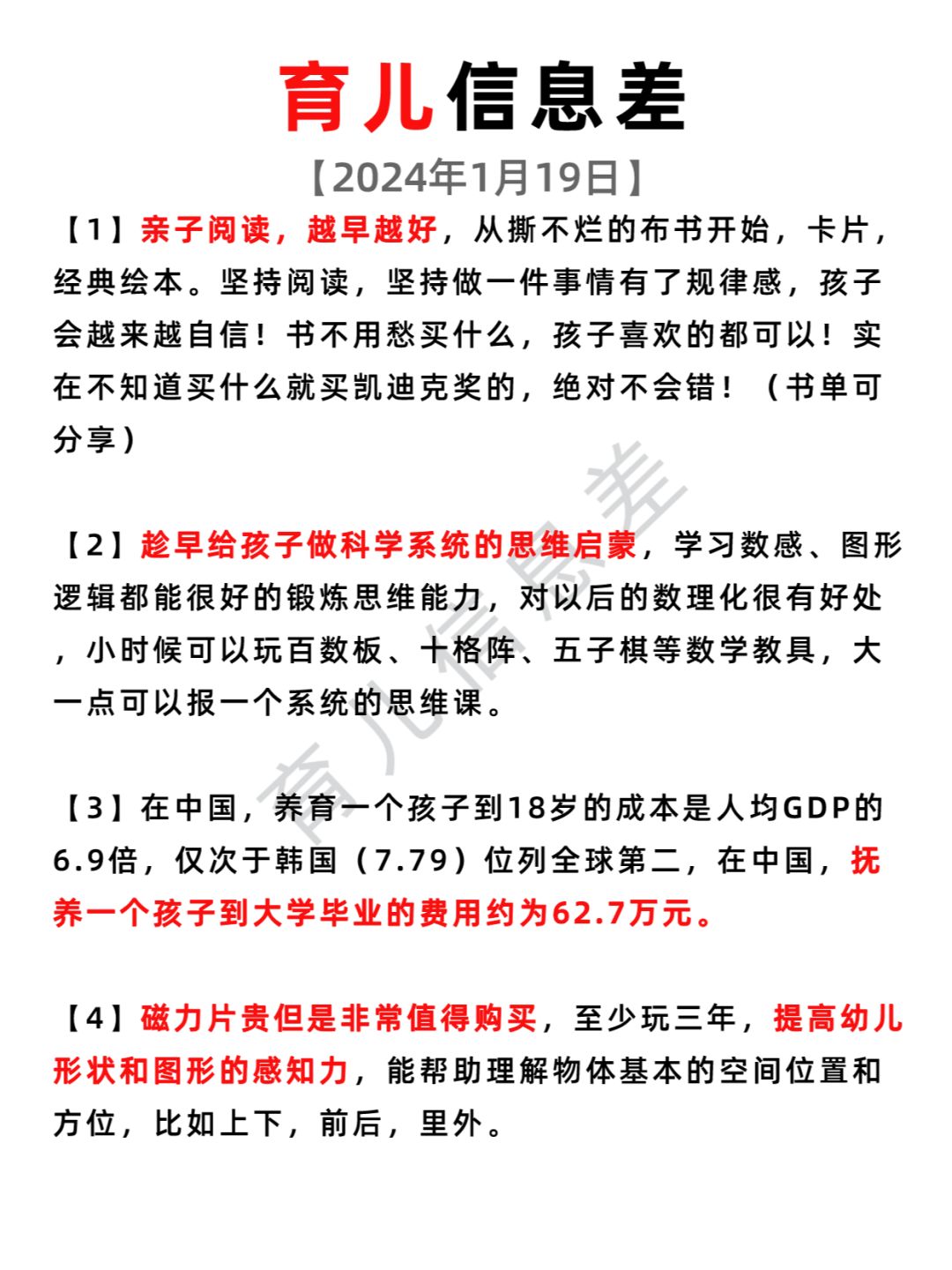 育儿信息差

【2024年1月19日】

【1】亲子阅读，越早越好，从撕不烂的布书开始，卡片，经典绘本。坚持阅读，坚持做一件事情有了规律感，孩子会越来越自信！书不用愁买什么，孩子喜欢的都可以！实在不知道买什么就买凯迪克奖的，绝对不会错！（书单可分享）

【2】趁早给孩子做科学系统的思维启蒙，学习数感、图形逻辑都能很好的锻炼思维能力，对以后的数理化很有好处，小时候可以玩百数板、十格阵、五子棋等数学教具，大一点可以报一个系统的思维课。

【3】在中国，养育一个孩子到18岁的成本是人均GDP的6.9倍，仅次于韩国（7.79）位列全球第二，在中国，抚养一个孩子到大学毕业的费用约为62.7万元。

【4】磁力片贵但是非常值得购买，至少玩三年，提高幼儿形状和图形的感知力，能帮助理解物体基本的空间位置和方位，比如上下，前后，里外。

育儿信息差